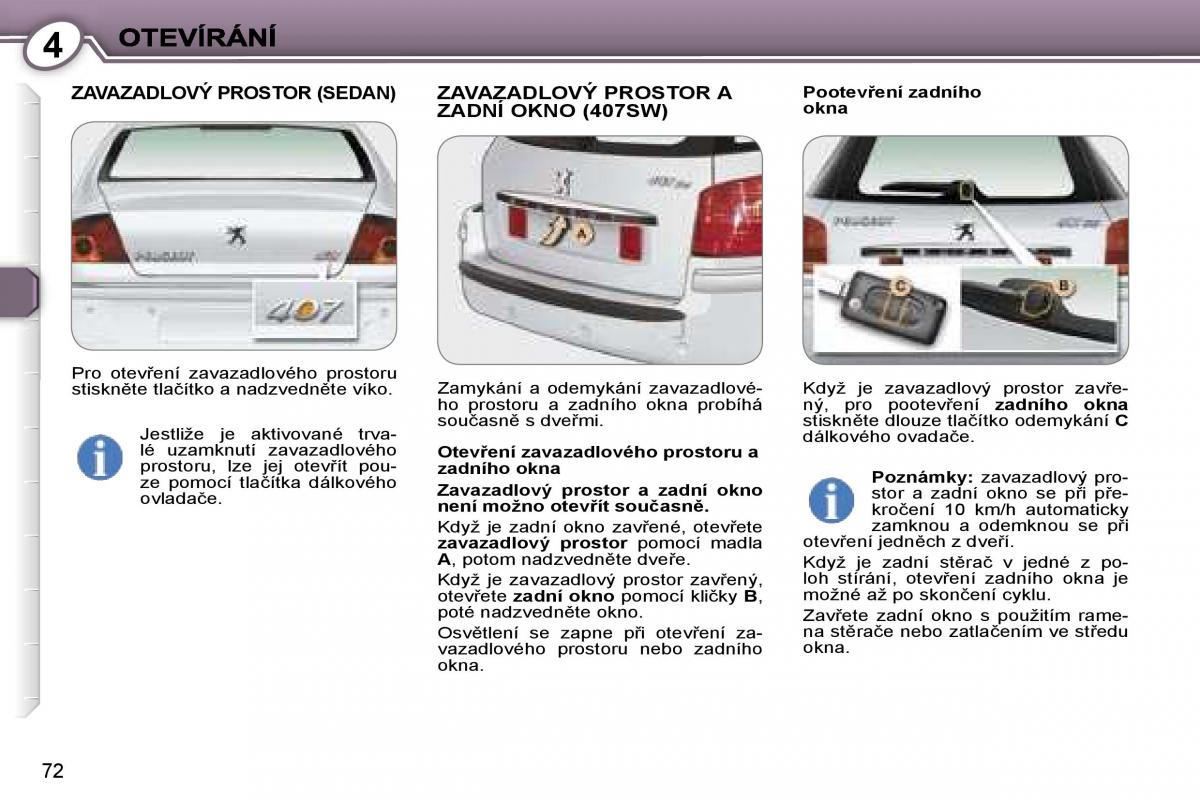 4 OTEVÍRÁNÍ

ZAVAZADLOVÝ PROSTOR (SEDAN)

407

Pro otevření zavazadlového prostoru stiskněte tlačítko a nadzvedněte víko.

Jestliže je aktivované trvalé uzamknutí zavazadlového prostoru, lze jej otevřít pouze pomocí tlačítka dálkového ovladače.

ZAVAZADLOVÝ PROSTOR A ZADNÍ OKNO (407SW)

A

Zamykání a odemykání zavazadlového prostoru a zadního okna probíhá současně s dveřmi.

Otevření zavazadlového prostoru a zadního okna

Zavazadlový prostor a zadní okno není možno otevřít současně.

Když je zadní okno zavřené, otevřete zavazadlový prostor pomocí madla A, potom nadzvedněte dveře.

Když je zavazadlový prostor zavřený, otevřete zadní okno pomocí kličky B, poté nadzvedněte okno.

Osvětlení se zapne při otevření zavazadlového prostoru nebo zadního okna.

Pootevření zadního okna

C

B

Když je zavazadlový prostor zavřený, pro pootevření zadního okna stiskněte dlouze tlačítko odemykání C dálkového ovadače.

Poznámky: zavazadlový prostor a zadní okno se při překročení 10 km/h automaticky zamknou a odemknou se při otevření jedněch z dveří.

Když je zadní stěrač v jedné z poloh stírání, otevření zadního okna je možné až po skončení cyklu.

Zavřete zadní okno s použitím ramena stěrače nebo zatlačením ve středu okna.

72